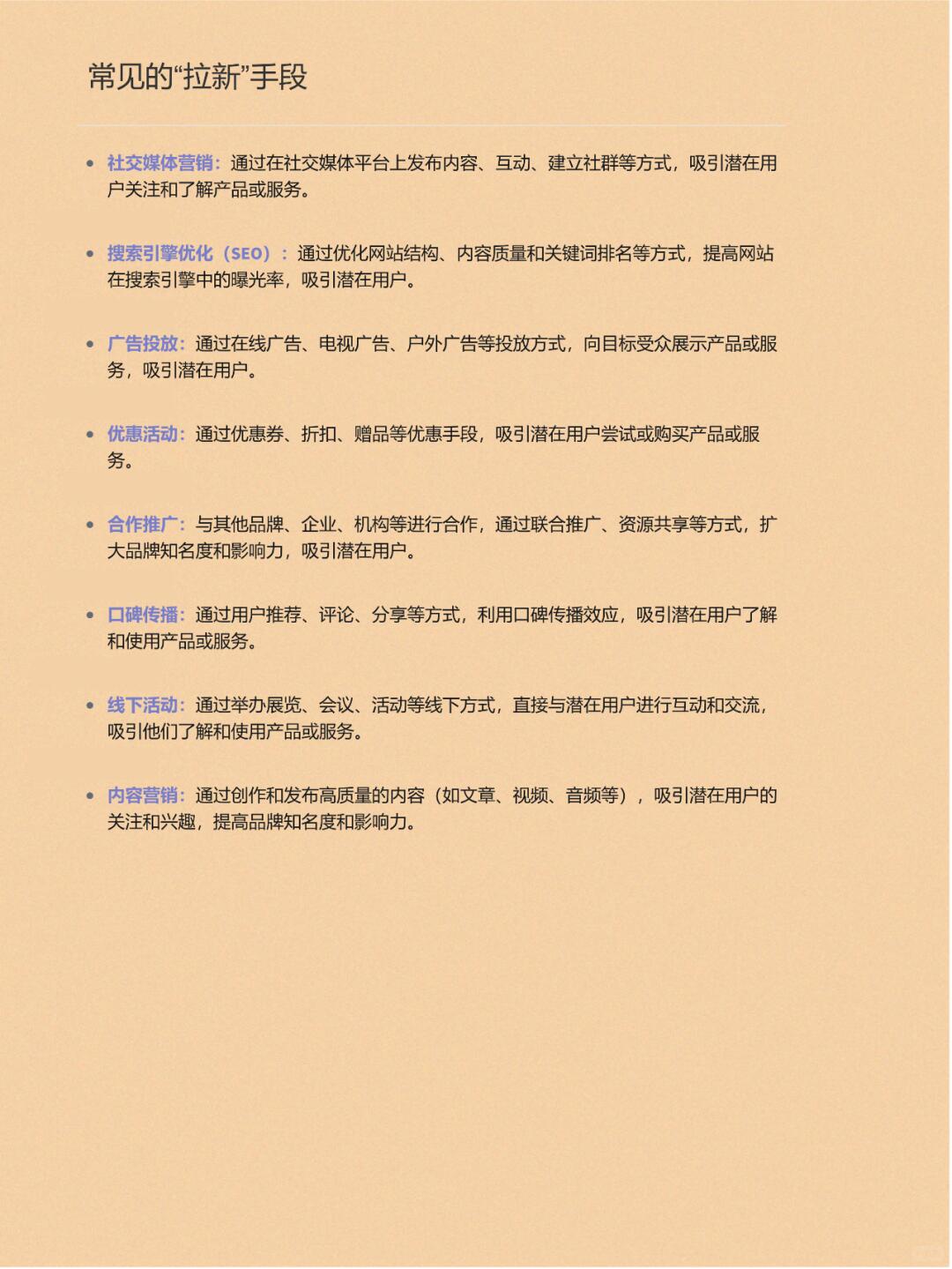 常见的“拉新”手段

• 社交媒体营销：通过在社交媒体平台上发布内容、互动、建立社群等方式，吸引潜在用户关注和了解产品或服务。

• 搜索引擎优化（SEO）：通过优化网站结构、内容质量和关键词排名等方式，提高网站在搜索引擎中的曝光率，吸引潜在用户。

• 广告投放：通过在线广告、电视广告、户外广告等投放方式，向目标受众展示产品或服务，吸引潜在用户。

• 优惠活动：通过优惠券、折扣、赠品等优惠手段，吸引潜在用户尝试或购买产品或服务。

• 合作推广：与其他品牌、企业、机构等进行合作，通过联合推广、资源共享等方式，扩大品牌知名度和影响力，吸引潜在用户。

• 口碑传播：通过用户推荐、评论、分享等方式，利用口碑传播效应，吸引潜在用户了解和使用产品或服务。

• 线下活动：通过举办展览、会议、活动等线下方式，直接与潜在用户进行互动和交流，吸引他们了解和使用产品或服务。

• 内容营销：通过创作和发布高质量的内容（如文章、视频、音频等），吸引潜在用户的关注和兴趣，提高品牌知名度和影响力。